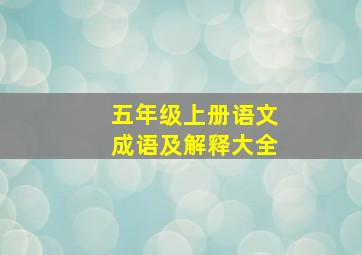 五年级上册语文
成语及解释大全